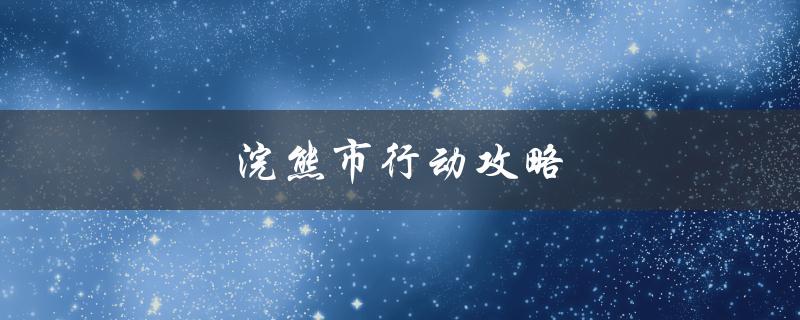 浣熊市行动攻略